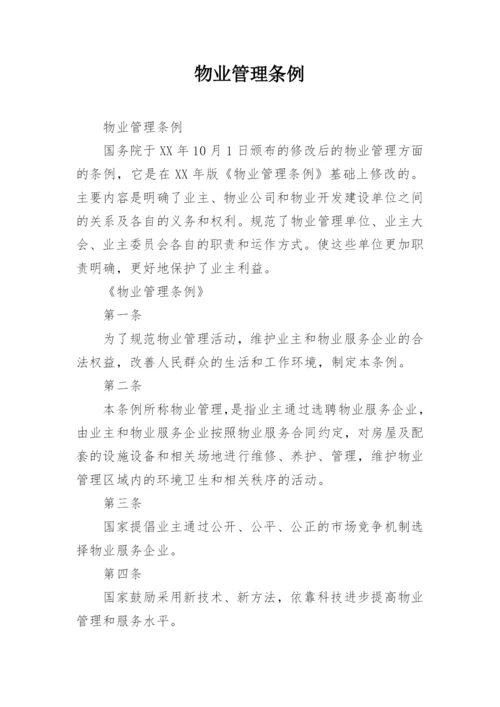 物业管理条例

物业管理条例

国务院于 XX 年 10 月 1 日颁布的修改后的物业管理方面的条例，它是在 XX 年版《物业管理条例》基础上修改的。主要内容是明确了业主、物业公司和物业开发建设单位之间的关系及各自的义务和权利。规范了物业管理单位、业主大会、业主委员会各自的职责和运作方式。使这些单位更加职责明确，更好地保护了业主利益。

《物业管理条例》

第一条

为了规范物业管理活动，维护业主和物业服务企业的合法权益，改善人民群众的生活和工作环境，制定本条例。

第二条

本条例所称物业管理，是指业主通过选聘物业服务企业，由业主和物业服务企业按照物业服务合同约定，对房屋及配套的设施设备和相关场地进行维修、养护、管理，维护物业管理区域内的环境卫生和相关秩序的活动。

第三条

国家提倡业主通过公开、公平、公正的市场竞争机制选择物业服务企业。

第四条

国家鼓励采用新技术、新方法，依靠科技进步提高物业管理和服务水平。